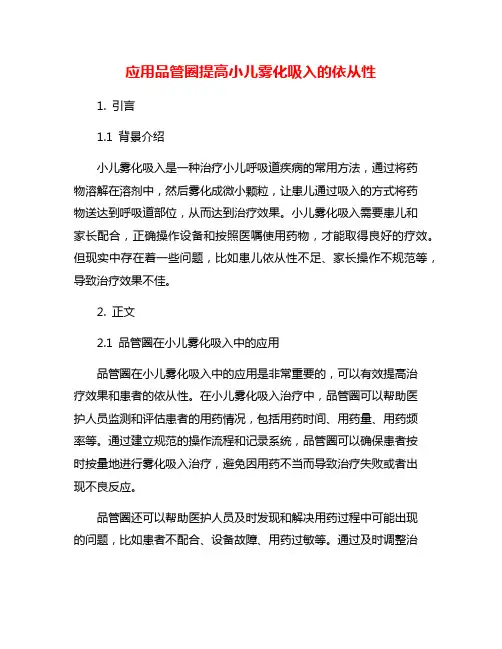 应用品管圈提高小儿雾化吸入的依从性

1. 引言

1.1 背景介绍

小儿雾化吸入是一种治疗小儿呼吸道疾病的常用方法，通过将药物溶解在溶剂中，然后雾化成微小颗粒，让患儿通过吸入的方式将药物送达到呼吸道部位，从而达到治疗效果。小儿雾化吸入需要患儿和家长配合，正确操作设备和按照医嘱使用药物，才能取得良好的疗效。但现实中存在着一些问题，比如患儿依从性不足、家长操作不规范等，导致治疗效果不佳。

2. 正文

2.1 品管圈在小儿雾化吸入中的应用

品管圈在小儿雾化吸入中的应用是非常重要的，可以有效提高治疗效果和患者的依从性。在小儿雾化吸入治疗中，品管圈可以帮助医护人员监测和评估患者的用药情况，包括用药时间、用药量、用药频率等。通过建立规范的操作流程和记录系统，品管圈可以确保患者按时按量地进行雾化吸入治疗，避免因用药不当而导致治疗失败或者出现不良反应。

品管圈还可以帮助医护人员及时发现和解决用药过程中可能出现的问题，比如患者不配合、设备故障、用药过敏等。通过及时调整治